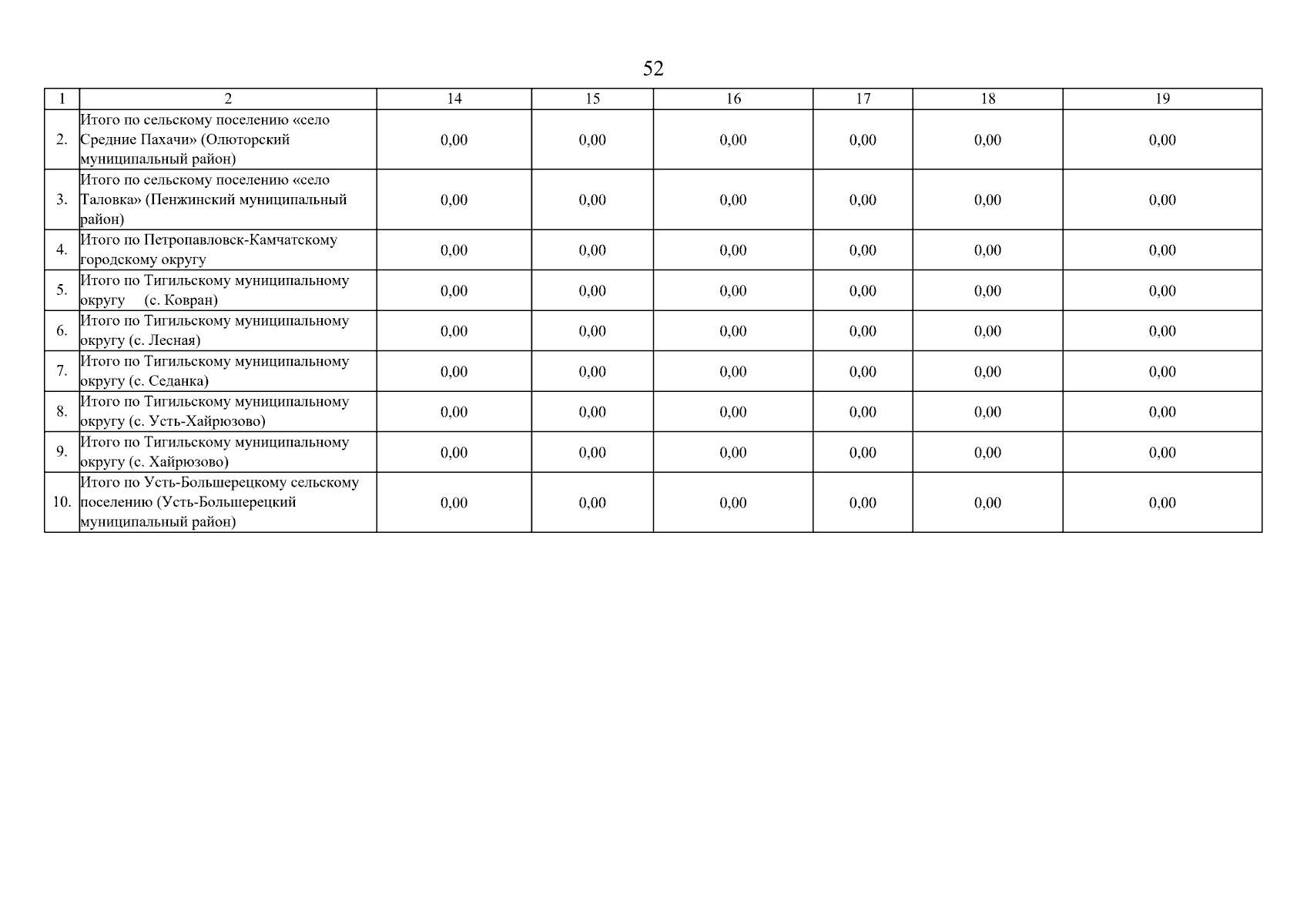 52

| 1 | 2 | 14 | 15 | 16 | 17 | 18 | 19 |
|---|---|---|---|---|---|---|---|
| 2. | Итого по сельскому поселению «село Средние Пахачи» (Олюторский муниципальный район) | 0,00 | 0,00 | 0,00 | 0,00 | 0,00 | 0,00 |
| 3. | Итого по сельскому поселению «село Таловка» (Пенжинский муниципальный район) | 0,00 | 0,00 | 0,00 | 0,00 | 0,00 | 0,00 |
| 4. | Итого по Петропавловск-Камчатскому городскому округу | 0,00 | 0,00 | 0,00 | 0,00 | 0,00 | 0,00 |
| 5. | Итого по Тигильскому муниципальному округу (с. Ковран) | 0,00 | 0,00 | 0,00 | 0,00 | 0,00 | 0,00 |
| 6. | Итого по Тигильскому муниципальному округу (с. Лесная) | 0,00 | 0,00 | 0,00 | 0,00 | 0,00 | 0,00 |
| 7. | Итого по Тигильскому муниципальному округу (с. Седанка) | 0,00 | 0,00 | 0,00 | 0,00 | 0,00 | 0,00 |
| 8. | Итого по Тигильскому муниципальному округу (с. Усть-Хайрюзово) | 0,00 | 0,00 | 0,00 | 0,00 | 0,00 | 0,00 |
| 9. | Итого по Тигильскому муниципальному округу (с. Хайрюзово) | 0,00 | 0,00 | 0,00 | 0,00 | 0,00 | 0,00 |
| 10. | Итого по Усть-Большерецкому сельскому поселению (Усть-Большерецкий муниципальный район) | 0,00 | 0,00 | 0,00 | 0,00 | 0,00 | 0,00 |